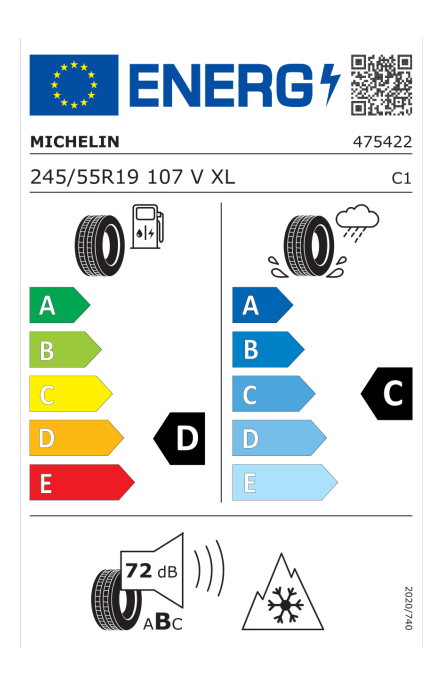 ENERG

MICHELIN 475422

245/55R19 107 V XL C1

A
B
C
D
E

D

A
B
C
D
E

C

72 dB

ABC

2020/740